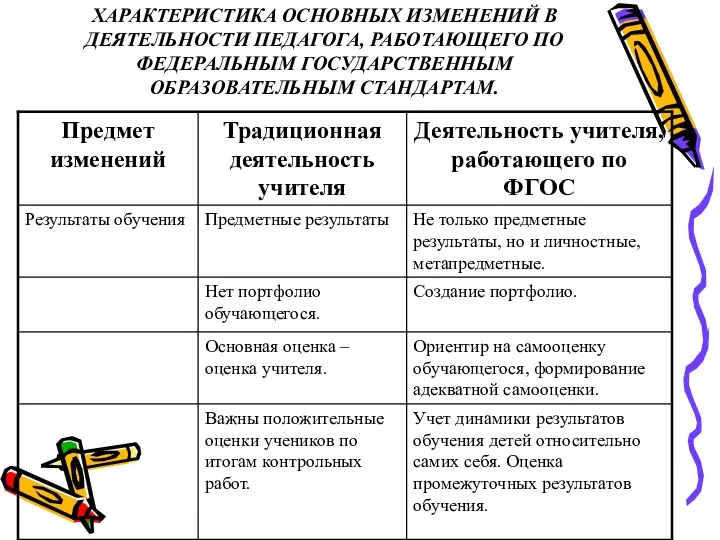 ХАРАКТЕРИСТИКА ОСНОВНЫХ ИЗМЕНЕНИЙ В ДЕЯТЕЛЬНОСТИ ПЕДАГОГА, РАБОТАЮЩЕГО ПО ФЕДЕРАЛЬНЫМ ГОСУДАРСТВЕННЫМ ОБРАЗОВАТЕЛЬНЫМ СТАНДАРТАМ.

| Предмет изменений | Традиционная деятельность учителя | Деятельность учителя, работающего по ФГОС |
|---|---|---|
| Результаты обучения | Предметные результаты | Не только предметные результаты, но и личностные, метапредметные. |
| | Нет портфолио обучающегося. | Создание портфолио. |
| | Основная оценка – оценка учителя. | Ориентир на самооценку обучающегося, формирование адекватной самооценки. |
| | Важны положительные оценки учеников по итогам контрольных работ. | Учет динамики результатов обучения детей относительно самих себя. Оценка промежуточных результатов обучения. |